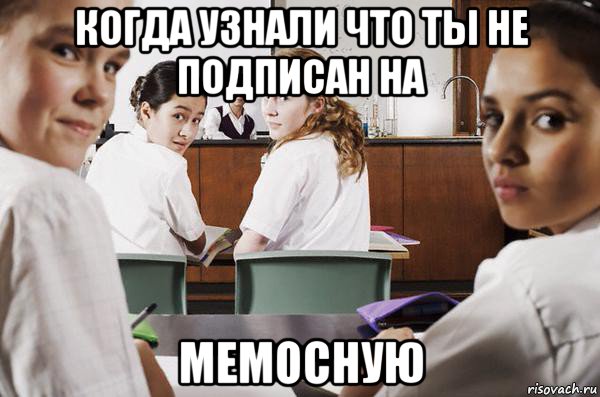 КОГДА УЗНАЛИ ЧТО ТЫ НЕ ПОДПИСАН НА

МЕМОСНУЮ

risovach.ru